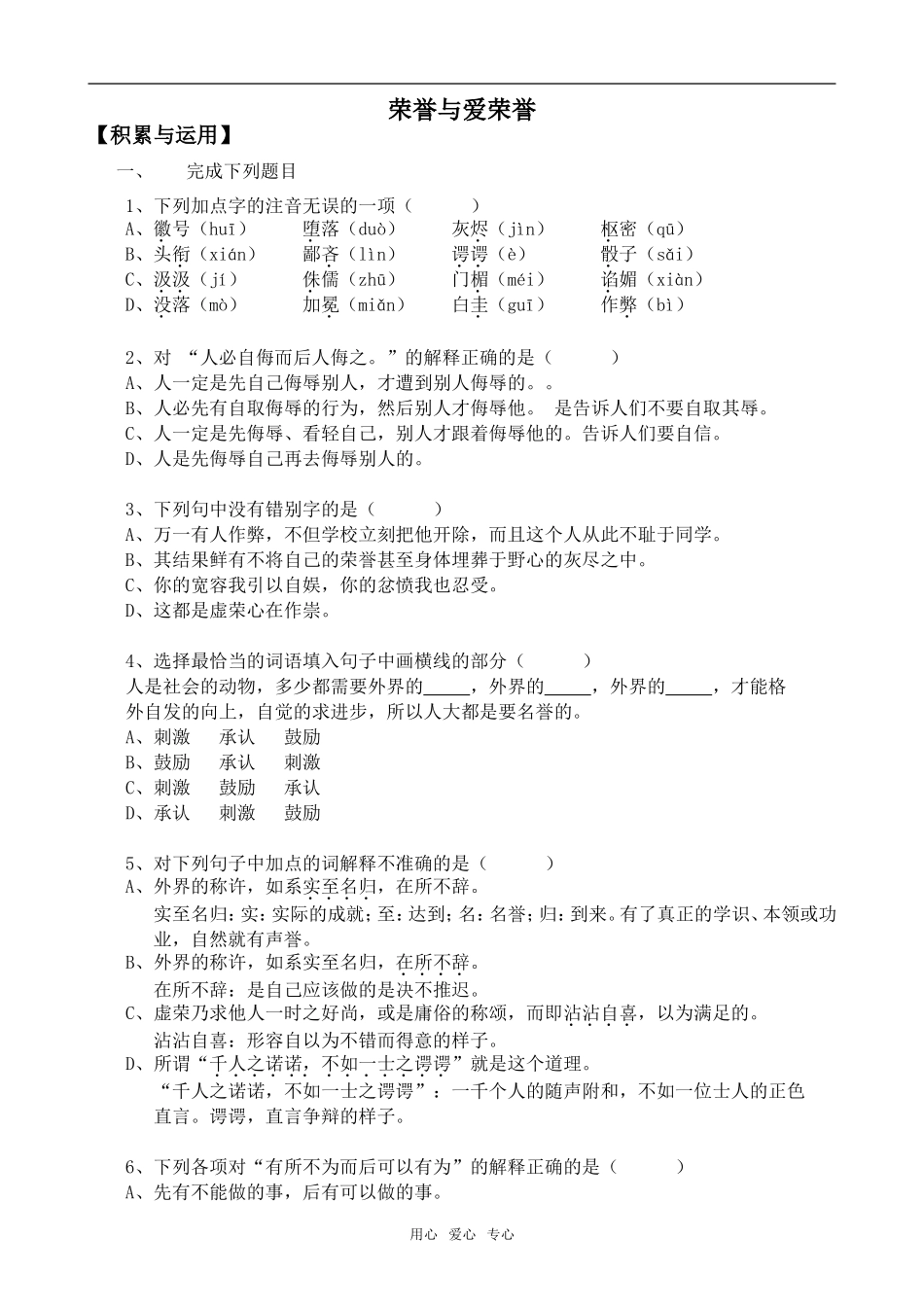 荣誉与爱荣誉

【积累与运用】

一、　　完成下列题目

1、下列加点字的注音无误的一项（　　　）
A、徽号（huī）　　堕落（duò）　　灰烬（jìn）　　枢密（qū）
B、头衔（xián）　　鄙吝（lìn）　　谔谔（è）　　骰子（sǎi）
C、汲汲（jí）　　侏儒（zhū）　　门楣（méi）　　谄媚（xiàn）
D、没落（mò）　　加冕（miǎn）　　白圭（guī）　　作弊（bì）

2、对 “人必自侮而后人侮之。”的解释正确的是（　　　）
A、人一定是先自己侮辱别人，才遭到别人侮辱的。。
B、人必先有自取侮辱的行为，然后别人才侮辱他。　是告诉人们不要自取其辱。
C、人一定是先侮辱、看轻自己，别人才跟着侮辱他的。告诉人们要自信。
D、人是先侮辱自己再去侮辱别人的。

3、下列句中没有错别字的是（　　　）
A、万一有人作弊，不但学校立刻把他开除，而且这个人从此不耻于同学。
B、其结果鲜有不将自己的荣誉甚至身体埋葬于野心的灰尽之中。
C、你的宽容我引以自娱，你的忿愤我也忍受。
D、这都是虚荣心在作祟。

4、选择最恰当的词语填入句子中画横线的部分（　　　）
人是社会的动物，多少都需要外界的_____，外界的_____，外界的_____，才能格外自发的向上，自觉的求进步，所以人大都是要名誉的。
A、刺激　　承认　　鼓励
B、鼓励　　承认　　刺激
C、刺激　　鼓励　　承认
D、承认　　刺激　　鼓励

5、对下列句子中加点的词解释不准确的是（　　　）
A、外界的称许，如系实至名归，在所不辞。
实至名归：实：实际的成就；至：达到；名：名誉；归：到来。有了真正的学识、本领或功业，自然就有声誉。
B、外界的称许，如系实至名归，在所不辞。
在所不辞：是自己应该做的是决不推迟。
C、虚荣乃求他人一时之好尚，或是庸俗的称颂，而即沾沾自喜，以为满足的。
沾沾自喜：形容自以为不错而得意的样子。
D、所谓“千人之诺诺，不如一士之谔谔”就是这个道理。
“千人之诺诺，不如一士之谔谔”：一千个人的随声附和，不如一位士人的正色直言。谔谔，直言争辩的样子。

6、下列各项对“有所不为而后可以有为”的解释正确的是（　　　）
A、先有不能做的事，后有可以做的事。

用心　爱心　专心